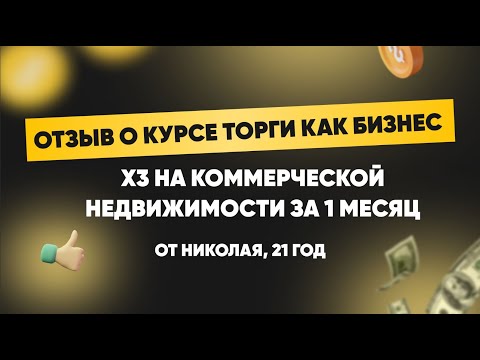 ОТЗЫВ О КУРСЕ ТОРГИ КАК БИЗНЕС

Х3 НА КОММЕРЧЕСКОЙ НЕДВИЖИМОСТИ ЗА 1 МЕСЯЦ

ОТ НИКОЛАЯ, 21 ГОД